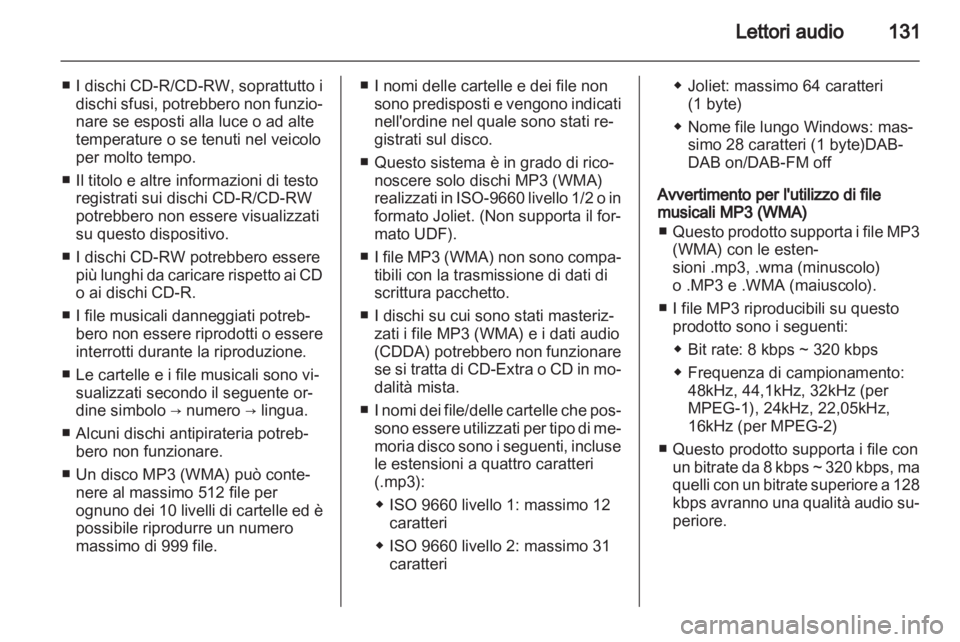 Lettori audio 131

■ I dischi CD-R/CD-RW, soprattutto i dischi sfusi, potrebbero non funzionare se esposti alla luce o ad alte temperature o se tenuti nel veicolo per molto tempo.

■ Il titolo e altre informazioni di testo registrati sui dischi CD-R/CD-RW potrebbero non essere visualizzati su questo dispositivo.

■ I dischi CD-RW potrebbero essere più lunghi da caricare rispetto ai CD o ai dischi CD-R.

■ I file musicali danneggiati potrebbero non essere riprodotti o essere interrotti durante la riproduzione.

■ Le cartelle e i file musicali sono visualizzati secondo il seguente ordine simbolo → numero → lingua.

■ Alcuni dischi antipirateria potrebbero non funzionare.

■ Un disco MP3 (WMA) può contenere al massimo 512 file per ognuno dei 10 livelli di cartelle ed è possibile riprodurre un numero massimo di 999 file.

■ I nomi delle cartelle e dei file non sono predisposti e vengono indicati nell'ordine nel quale sono stati registrati sul disco.

■ Questo sistema è in grado di riconoscere solo dischi MP3 (WMA) realizzati in ISO-9660 livello 1/2 o in formato Joliet. (Non supporta il formato UDF).

■ I file MP3 (WMA) non sono compatibili con la trasmissione di dati di scrittura pacchetto.

■ I dischi su cui sono stati masterizzati i file MP3 (WMA) e i dati audio (CDDA) potrebbero non funzionare se si tratta di CD-Extra o CD in modalità mista.

■ I nomi dei file/delle cartelle che possono essere utilizzati per tipo di memoria disco sono i seguenti, incluse le estensioni a quattro caratteri (.mp3):

◆ ISO 9660 livello 1: massimo 12 caratteri

◆ ISO 9660 livello 2: massimo 31 caratteri

◆ Joliet: massimo 64 caratteri (1 byte)

◆ Nome file lungo Windows: massimo 28 caratteri (1 byte)DAB-DAB on/DAB-FM off

Avvertimento per l'utilizzo di file musicali MP3 (WMA)

■ Questo prodotto supporta i file MP3 (WMA) con le estensioni .mp3, .wma (minuscolo) o .MP3 e .WMA (maiuscolo).

■ I file MP3 riproducibili su questo prodotto sono i seguenti:

◆ Bit rate: 8 kbps ~ 320 kbps

◆ Frequenza di campionamento: 48kHz, 44,1kHz, 32kHz (per MPEG-1), 24kHz, 22,05kHz, 16kHz (per MPEG-2)

■ Questo prodotto supporta i file con un bitrate da 8 kbps ~ 320 kbps, ma quelli con un bitrate superiore a 128 kbps avranno una qualità audio superiore.

carmanualsonline.info